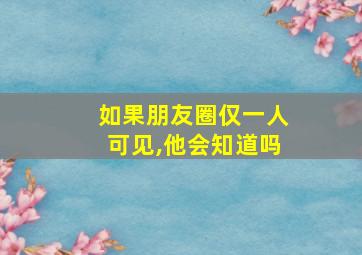 如果朋友圈仅一人可见,他会知道吗